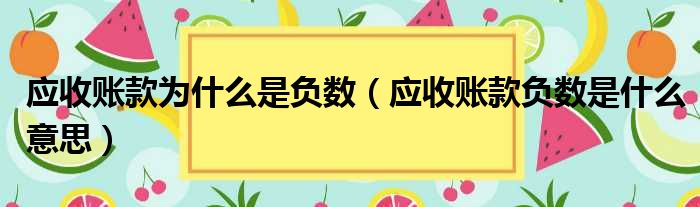 应收账款为什么是负数（应收账款负数是什么意思）